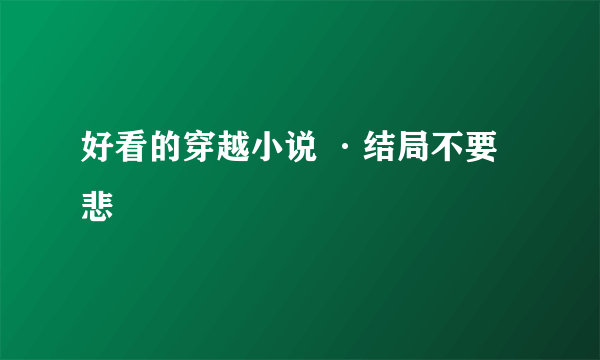 好看的穿越小说 ·结局不要悲